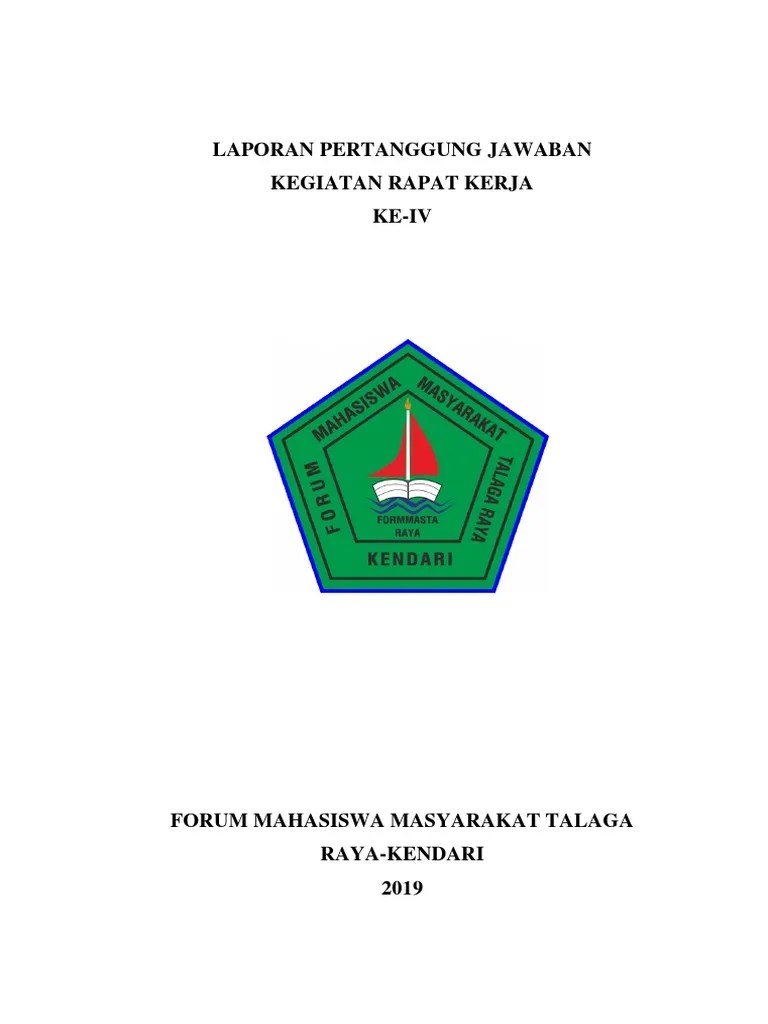 LAPORAN PERTANGGUNG JAWABAN
KEGIATAN RAPAT KERJA
KE-IV

FORUM MAHASISWA MASYARAKAT TALAGA RAYA
FORMMASTA RAYA
KENDARI

FORUM MAHASISWA MASYARAKAT TALAGA
RAYA-KENDARI
2019